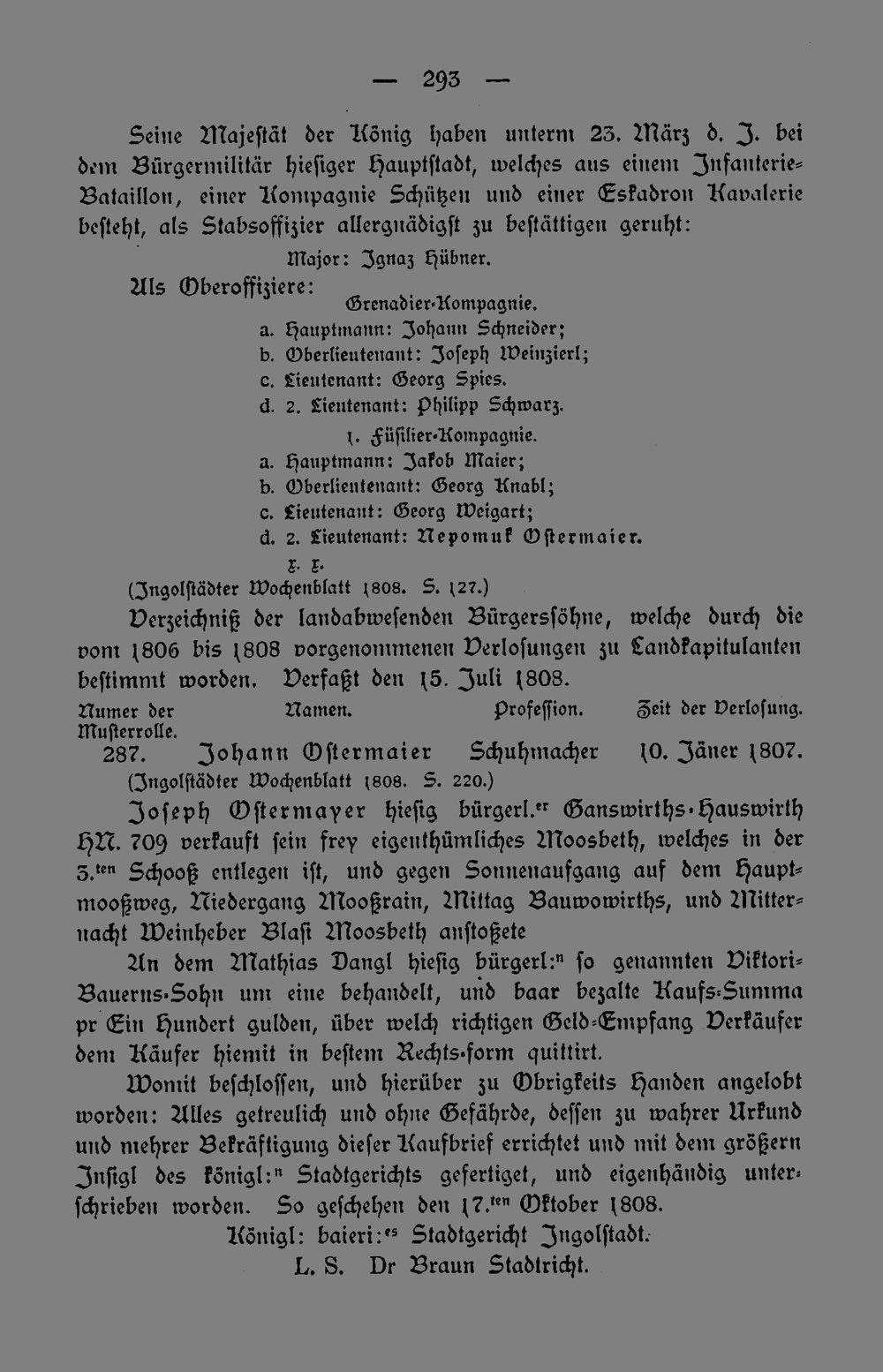 — 293 —

Seine Majestät der König haben unterm 23. März d. J. bei dem Bürgermilitär hiesiger Hauptstadt, welches aus einem Infanterie-Bataillon, einer Kompagnie Schützen und einer Eskadron Kavalerie besteht, als Stabsoffizier allergnädigst zu bestättigen geruht:

Major: Ignaz Hübner.

Als Oberoffiziere:

Grenadier-Kompagnie.

a. Hauptmann: Johann Schneider;
b. Oberlieutenant: Joseph Weinzierl;
c. Lieutenant: Georg Spies.
d. 2. Lieutenant: Philipp Schwarz.

1. Füsilier-Kompagnie.

a. Hauptmann: Jakob Maier;
b. Oberlieutenant: Georg Knabl;
c. Lieutenant: Georg Weigart;
d. 2. Lieutenant: Nepomuk Ostermaier.

x. x.

(Ingolstädter Wochenblatt 1808. S. 127.)

Verzeichniß der landabwesenden Bürgerssöhne, welche durch die vom 1806 bis 1808 vorgenommenen Verlosungen zu Landkapitulanten bestimmt worden. Verfaßt den 15. Juli 1808.

| Numer der Musterrolle. | Namen. | Profession. | Zeit der Verlosung. |
|---|---|---|---|
| 287. | Johann Ostermaier | Schuhmacher | 10. Jäner 1807. |

(Ingolstädter Wochenblatt 1808. S. 220.)

Joseph Ostermayer hiesig bürgerl.er Ganswirths-Hauswirth HN. 709 verkauft sein frey eigenthümliches Moosbeth, welches in der 3.ten Schooß entlegen ist, und gegen Sonnenaufgang auf dem Hauptmooßweg, Niedergang Mooßrain, Mittag Bauwowirths, und Mitternacht Weinheber Blasi Moosbeth anstoßete

An dem Mathias Dangl hiesig bürgerl:n so genannten Viktori-Bauerns-Sohn um eine behandelt, und baar bezalte Kaufs-Summa pr Ein Hundert gulden, über welch richtigen Geld-Empfang Verkäufer dem Käufer hiemit in bestem Rechts-form quittirt.

Womit beschlossen, und hierüber zu Obrigkeits Handen angelobt worden: Alles getreulich und ohne Gefährde, dessen zu wahrer Urkund und mehrer Bekräftigung dieser Kaufbrief errichtet und mit dem größern Insigl des königl:n Stadtgerichts gefertiget, und eigenhändig unterschrieben worden. So geschehen den 17.ten Oktober 1808.

Königl: baieri:es Stadtgericht Ingolstadt.
L. S. Dr Braun Stadtricht.